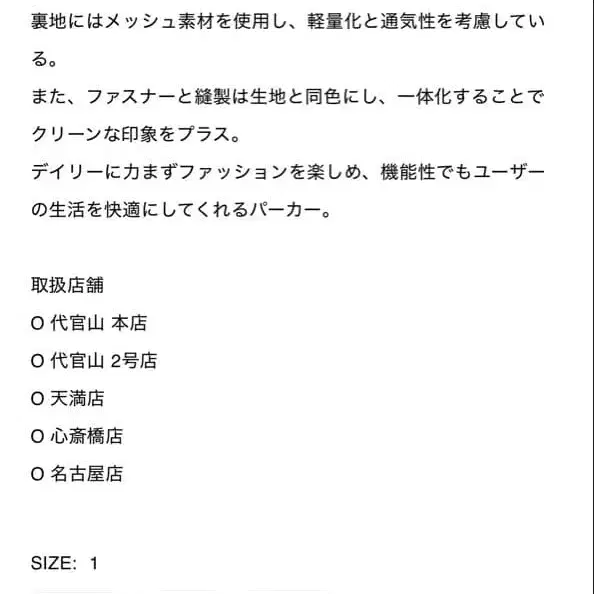 裏地にはメッシュ素材を使用し、軽量化と通気性を考慮している。
また、ファスナーと縫製は生地と同色にし、一体化することでクリーンな印象をプラス。
デイリーに力まずファッションを楽しめ、機能性でもユーザーの生活を快適にしてくれるパーカー。

取扱店舗
O 代官山 本店
O 代官山 2号店
O 天満店
O 心斎橋店
O 名古屋店

SIZE: 1